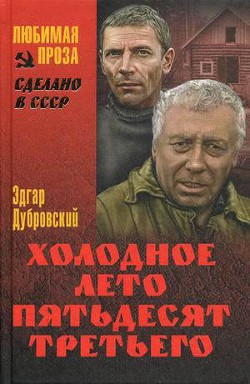 ЛЮБИМАЯ ПРОЗА

СДЕЛАНО В СССР

Эдгар Дубровский

ХОЛОДНОЕ ЛЕТО ПЯТЬДЕСЯТ ТРЕТЬЕГО